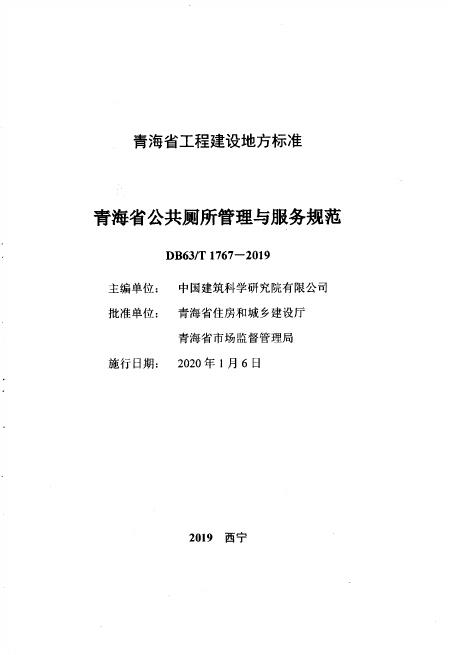 青海省工程建设地方标准

青海省公共厕所管理与服务规范

DB63/T 1767—2019

主编单位： 中国建筑科学研究院有限公司

批准单位： 青海省住房和城乡建设厅

青海省市场监督管理局

施行日期： 2020 年 1 月 6 日

2019 西宁